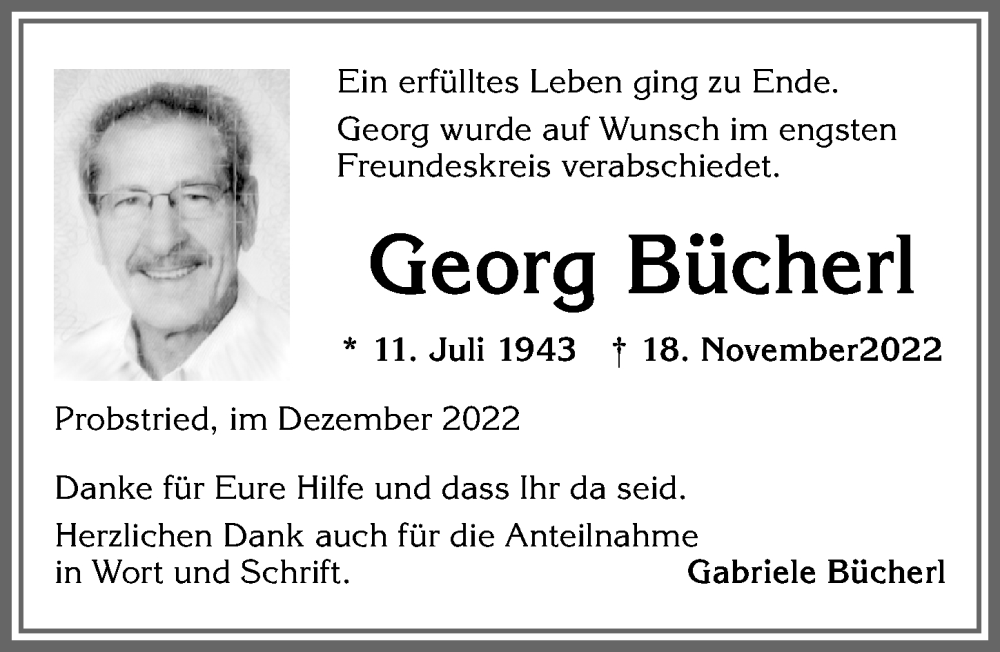 Ein erfülltes Leben ging zu Ende.

Georg wurde auf Wunsch im engsten Freundeskreis verabschiedet.

Georg Bücherl

* 11. Juli 1943 † 18. November2022

Probstried, im Dezember 2022

Danke für Eure Hilfe und dass Ihr da seid.

Herzlichen Dank auch für die Anteilnahme in Wort und Schrift.

Gabriele Bücherl